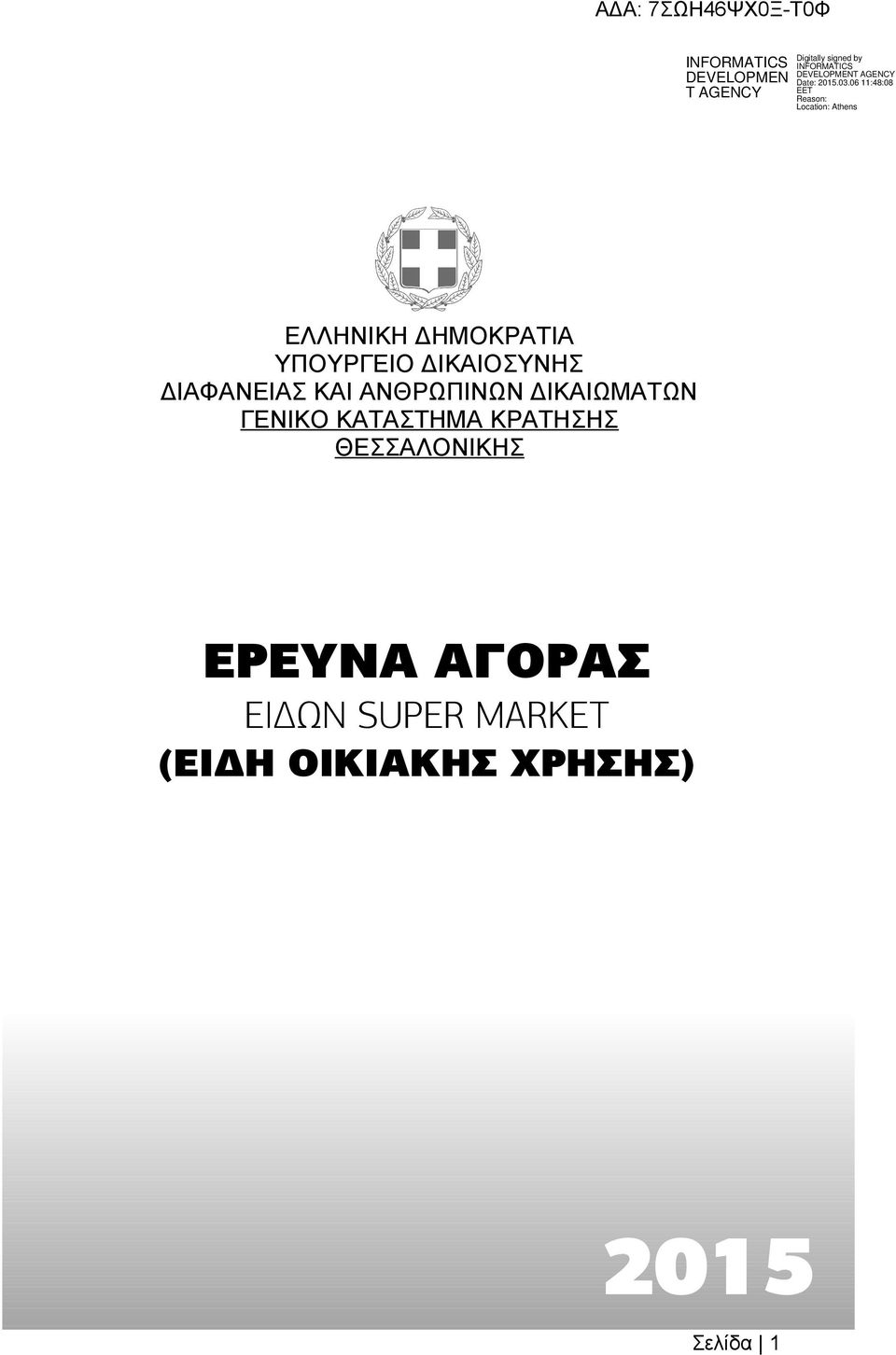 ΑΔΑ: 7ΣΩΗ46ΨΧ0Ξ-Τ0Φ

INFORMATICS DEVELOPMEN T AGENCY

Digitally signed by INFORMATICS DEVELOPMENT AGENCY
Date: 2015.03.06 11:48:08 EET
Reason:
Location: Athens

ΕΛΛΗΝΙΚΗ ΔΗΜΟΚΡΑΤΙΑ
ΥΠΟΥΡΓΕΙΟ ΔΙΚΑΙΟΣΥΝΗΣ
ΔΙΑΦΑΝΕΙΑΣ ΚΑΙ ΑΝΘΡΩΠΙΝΩΝ ΔΙΚΑΙΩΜΑΤΩΝ
ΓΕΝΙΚΟ ΚΑΤΑΣΤΗΜΑ ΚΡΑΤΗΣΗΣ
ΘΕΣΣΑΛΟΝΙΚΗΣ

ΕΡΕΥΝΑ ΑΓΟΡΑΣ
ΕΙΔΩΝ SUPER MARKET
(ΕΙΔΗ ΟΙΚΙΑΚΗΣ ΧΡΗΣΗΣ)

2015

Σελίδα | 1